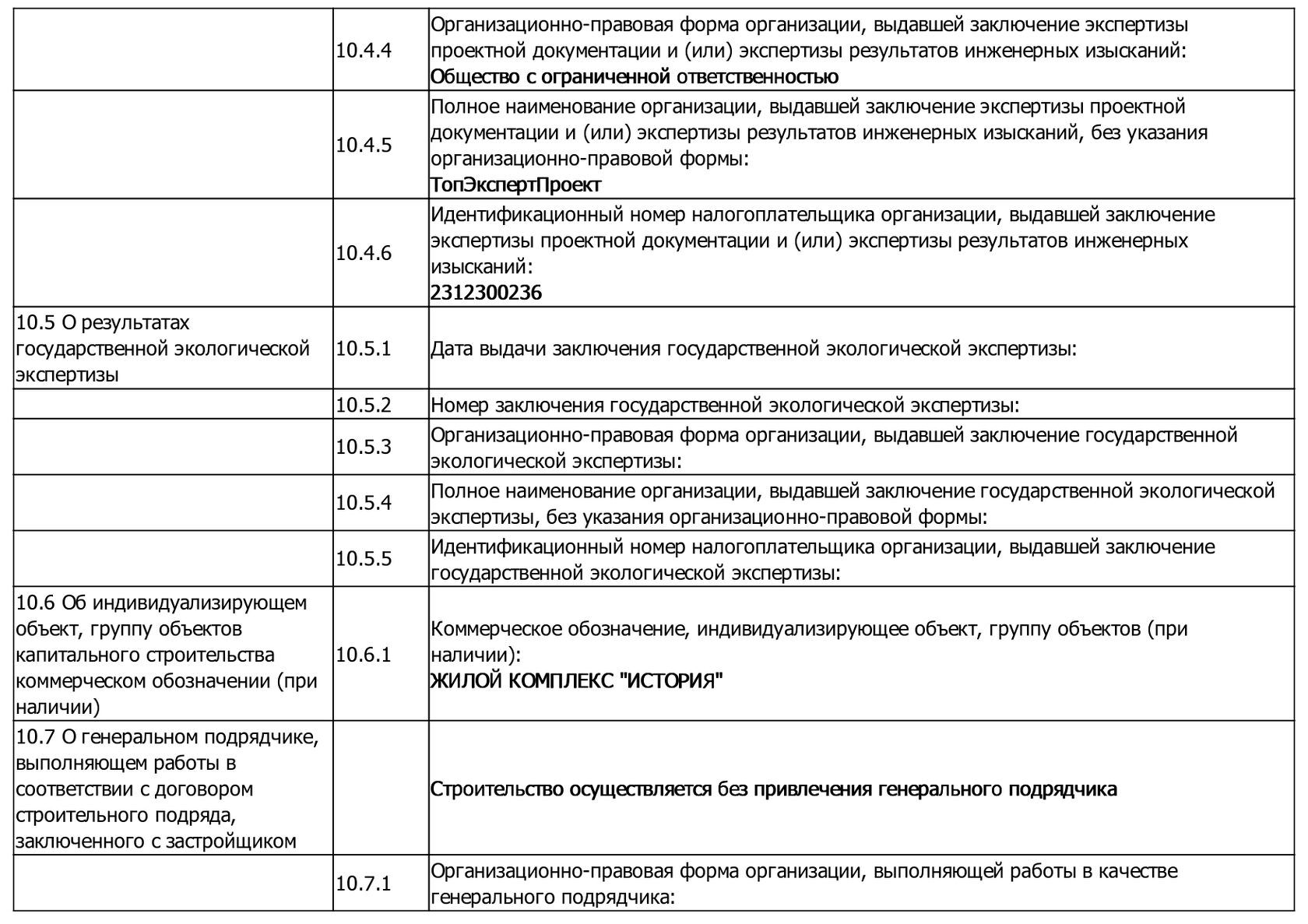 | | | |
|---|---|---|
| | 10.4.4 | Организационно-правовая форма организации, выдавшей заключение экспертизы проектной документации и (или) экспертизы результатов инженерных изысканий: Общество с ограниченной ответственностью |
| | 10.4.5 | Полное наименование организации, выдавшей заключение экспертизы проектной документации и (или) экспертизы результатов инженерных изысканий, без указания организационно-правовой формы: ТопЭкспертПроект |
| | 10.4.6 | Идентификационный номер налогоплательщика организации, выдавшей заключение экспертизы проектной документации и (или) экспертизы результатов инженерных изысканий: 2312300236 |
| 10.5 О результатах государственной экологической экспертизы | 10.5.1 | Дата выдачи заключения государственной экологической экспертизы: |
| | 10.5.2 | Номер заключения государственной экологической экспертизы: |
| | 10.5.3 | Организационно-правовая форма организации, выдавшей заключение государственной экологической экспертизы: |
| | 10.5.4 | Полное наименование организации, выдавшей заключение государственной экологической экспертизы, без указания организационно-правовой формы: |
| | 10.5.5 | Идентификационный номер налогоплательщика организации, выдавшей заключение государственной экологической экспертизы: |
| 10.6 Об индивидуализирующем объект, группу объектов капитального строительства коммерческом обозначении (при наличии) | 10.6.1 | Коммерческое обозначение, индивидуализирующее объект, группу объектов (при наличии): ЖИЛОЙ КОМПЛЕКС "ИСТОРИЯ" |
| 10.7 О генеральном подрядчике, выполняющем работы в соответствии с договором строительного подряда, заключенного с застройщиком | | Строительство осуществляется без привлечения генерального подрядчика |
| | 10.7.1 | Организационно-правовая форма организации, выполняющей работы в качестве генерального подрядчика: |